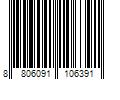 8 806091 106391